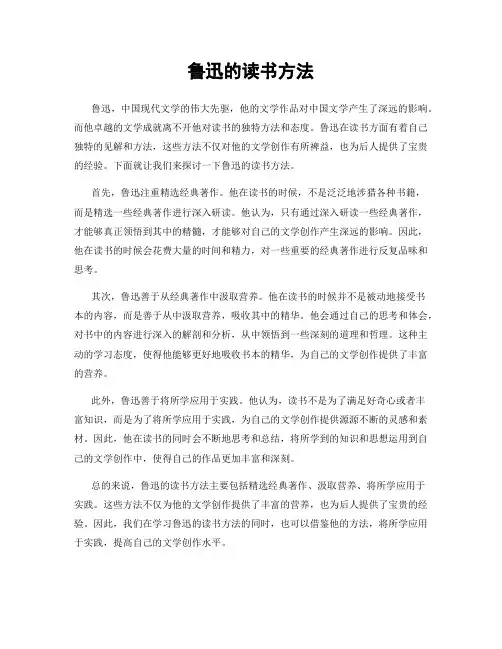 鲁迅的读书方法

鲁迅，中国现代文学的伟大先驱，他的文学作品对中国文学产生了深远的影响。而他卓越的文学成就离不开他对读书的独特方法和态度。鲁迅在读书方面有着自己独特的见解和方法，这些方法不仅对他的文学创作有所裨益，也为后人提供了宝贵的经验。下面就让我们来探讨一下鲁迅的读书方法。

首先，鲁迅注重精选经典著作。他在读书的时候，不是泛泛地涉猎各种书籍，而是精选一些经典著作进行深入研读。他认为，只有通过深入研读一些经典著作，才能够真正领悟到其中的精髓，才能够对自己的文学创作产生深远的影响。因此，他在读书的时候会花费大量的时间和精力，对一些重要的经典著作进行反复品味和思考。

其次，鲁迅善于从经典著作中汲取营养。他在读书的时候并不是被动地接受书本的内容，而是善于从中汲取营养，吸收其中的精华。他会通过自己的思考和体会，对书中的内容进行深入的解剖和分析，从中领悟到一些深刻的道理和哲理。这种主动的学习态度，使得他能够更好地吸收书本的精华，为自己的文学创作提供了丰富的营养。

此外，鲁迅善于将所学应用于实践。他认为，读书不是为了满足好奇心或者丰富知识，而是为了将所学应用于实践，为自己的文学创作提供源源不断的灵感和素材。因此，他在读书的同时会不断地思考和总结，将所学到的知识和思想运用到自己的文学创作中，使得自己的作品更加丰富和深刻。

总的来说，鲁迅的读书方法主要包括精选经典著作、汲取营养、将所学应用于实践。这些方法不仅为他的文学创作提供了丰富的营养，也为后人提供了宝贵的经验。因此，我们在学习鲁迅的读书方法的同时，也可以借鉴他的方法，将所学应用于实践，提高自己的文学创作水平。